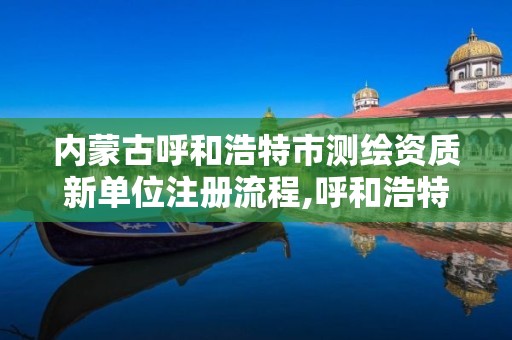 内蒙古呼和浩特市测绘资质新单位注册流程,呼和浩特